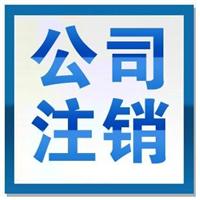 公司
注销